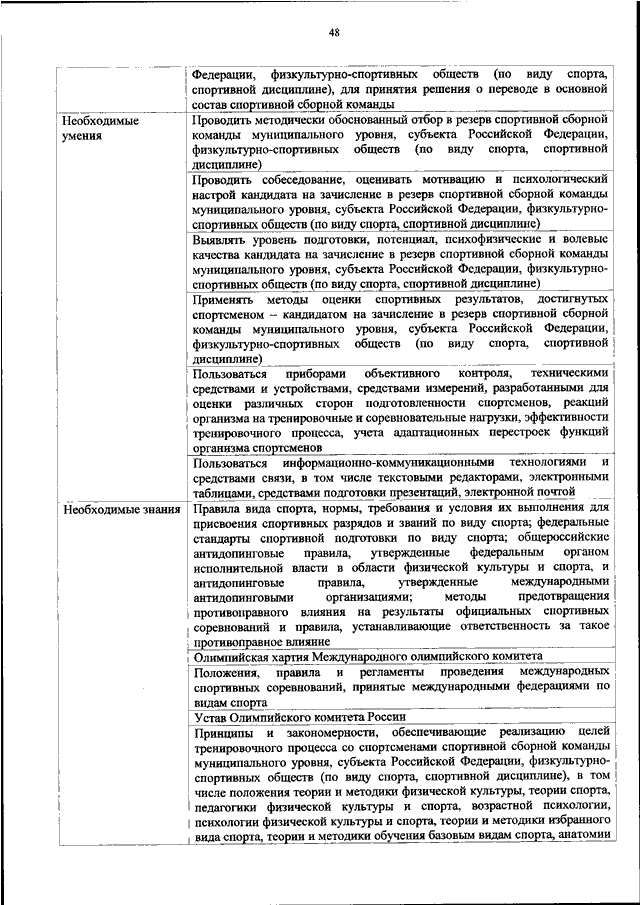 48

| | |
|---|---|
| | Федерации, физкультурно-спортивных обществ (по виду спорта, спортивной дисциплине), для принятия решения о переводе в основной состав спортивной сборной команды |
| Необходимые умения | Проводить методически обоснованный отбор в резерв спортивной сборной команды муниципального уровня, субъекта Российской Федерации, физкультурно-спортивных обществ (по виду спорта, спортивной дисциплине) |
| | Проводить собеседование, оценивать мотивацию и психологический настрой кандидата на зачисление в резерв спортивной сборной команды муниципального уровня, субъекта Российской Федерации, физкультурно-спортивных обществ (по виду спорта, спортивной дисциплине) |
| | Выявлять уровень подготовки, потенциал, психофизические и волевые качества кандидата на зачисление в резерв спортивной сборной команды муниципального уровня, субъекта Российской Федерации, физкультурно-спортивных обществ (по виду спорта, спортивной дисциплине) |
| | Применять методы оценки спортивных результатов, достигнутых спортсменом – кандидатом на зачисление в резерв спортивной сборной команды муниципального уровня, субъекта Российской Федерации, физкультурно-спортивных обществ (по виду спорта, спортивной дисциплине) |
| | Пользоваться приборами объективного контроля, техническими средствами и устройствами, средствами измерений, разработанными для оценки различных сторон подготовленности спортсменов, реакций организма на тренировочные и соревновательные нагрузки, эффективности тренировочного процесса, учета адаптационных перестроек функций организма спортсменов |
| | Пользоваться информационно-коммуникационными технологиями и средствами связи, в том числе текстовыми редакторами, электронными таблицами, средствами подготовки презентаций, электронной почтой |
| Необходимые знания | Правила вида спорта, нормы, требования и условия их выполнения для присвоения спортивных разрядов и званий по виду спорта; федеральные стандарты спортивной подготовки по виду спорта; общероссийские антидопинговые правила, утвержденные федеральным органом исполнительной власти в области физической культуры и спорта, и антидопинговые правила, утвержденные международными антидопинговыми организациями; методы предотвращения противоправного влияния на результаты официальных спортивных соревнований и правила, устанавливающие ответственность за такое противоправное влияние |
| | Олимпийская хартия Международного олимпийского комитета |
| | Положения, правила и регламенты проведения международных спортивных соревнований, принятые международными федерациями по видам спорта |
| | Устав Олимпийского комитета России |
| | Принципы и закономерности, обеспечивающие реализацию целей тренировочного процесса со спортсменами спортивной сборной команды муниципального уровня, субъекта Российской Федерации, физкультурно-спортивных обществ (по виду спорта, спортивной дисциплине), в том числе положения теории и методики физической культуры, теории спорта, педагогики физической культуры и спорта, возрастной психологии, психологии физической культуры и спорта, теории и методики избранного вида спорта, теории и методики обучения базовым видам спорта, анатомии |